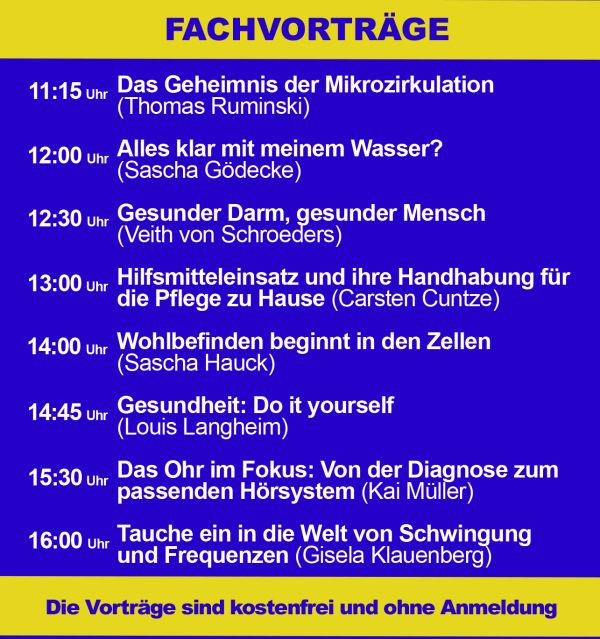 FACHVORTRÄGE

11:15 Uhr Das Geheimnis der Mikrozirkulation (Thomas Ruminski)

12:00 Uhr Alles klar mit meinem Wasser? (Sascha Gödecke)

12:30 Uhr Gesunder Darm, gesunder Mensch (Veith von Schroeders)

13:00 Uhr Hilfsmitteleinsatz und ihre Handhabung für die Pflege zu Hause (Carsten Cuntze)

14:00 Uhr Wohlbefinden beginnt in den Zellen (Sascha Hauck)

14:45 Uhr Gesundheit: Do it yourself (Louis Langheim)

15:30 Uhr Das Ohr im Fokus: Von der Diagnose zum passenden Hörsystem (Kai Müller)

16:00 Uhr Tauche ein in die Welt von Schwingung und Frequenzen (Gisela Klauenberg)

Die Vorträge sind kostenfrei und ohne Anmeldung